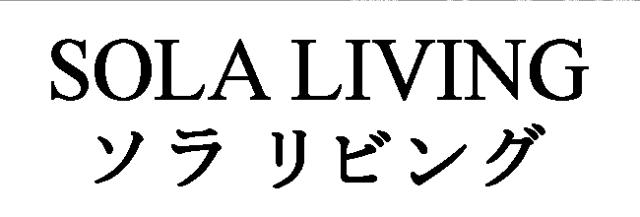 SOLA LIVING
ソラ リビング